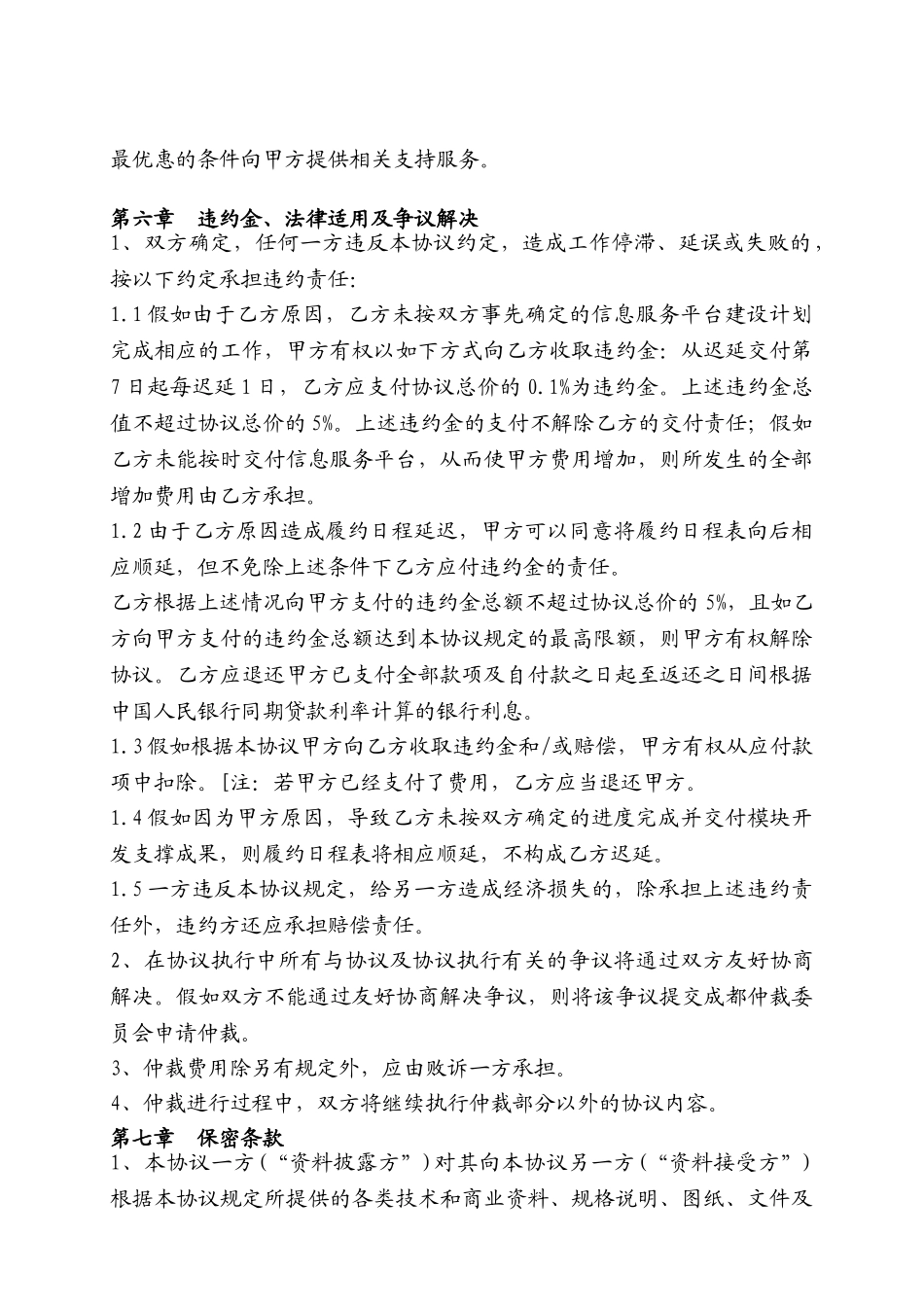 最优惠的条件向甲方提供相关支持服务。

第六章 违约金、法律适用及争议解决

1、双方确定，任何一方违反本协议约定，造成工作停滞、延误或失败的，按以下约定承担违约责任：

1.1假如由于乙方原因，乙方未按双方事先确定的信息服务平台建设计划完成相应的工作，甲方有权以如下方式向乙方收取违约金：从迟延交付第7日起每迟延1日，乙方应支付协议总价的0.1%为违约金。上述违约金总值不超过协议总价的5%。上述违约金的支付不解除乙方的交付责任；假如乙方未能按时交付信息服务平台，从而使甲方费用增加，则所发生的全部增加费用由乙方承担。

1.2由于乙方原因造成履约日程延迟，甲方可以同意将履约日程表向后相应顺延，但不免除上述条件下乙方应付违约金的责任。

乙方根据上述情况向甲方支付的违约金总额不超过协议总价的5%，且如乙方向甲方支付的违约金总额达到本协议规定的最高限额，则甲方有权解除协议。乙方应退还甲方已支付全部款项及自付款之日起至返还之日间根据中国人民银行同期贷款利率计算的银行利息。

1.3假如根据本协议甲方向乙方收取违约金和/或赔偿，甲方有权从应付款项中扣除。[注：若甲方已经支付了费用，乙方应当退还甲方。

1.4假如因为甲方原因，导致乙方未按双方确定的进度完成并交付模块开发支撑成果，则履约日程表将相应顺延，不构成乙方迟延。

1.5一方违反本协议规定，给另一方造成经济损失的，除承担上述违约责任外，违约方还应承担赔偿责任。

2、在协议执行中所有与协议及协议执行有关的争议将通过双方友好协商解决。假如双方不能通过友好协商解决争议，则将该争议提交成都仲裁委员会申请仲裁。

3、仲裁费用除另有规定外，应由败诉一方承担。

4、仲裁进行过程中，双方将继续执行仲裁部分以外的协议内容。

第七章 保密条款

1、本协议一方（“资料披露方”）对其向本协议另一方（“资料接受方”）根据本协议规定所提供的各类技术和商业资料、规格说明、图纸、文件及